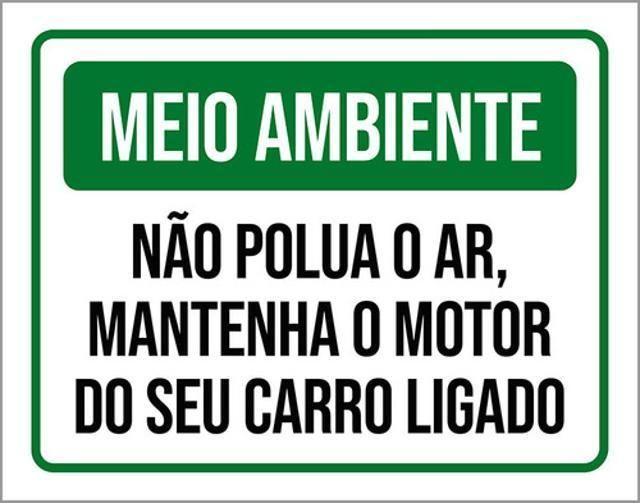 MEIO AMBIENTE

NÃO POLUA O AR, MANTENHA O MOTOR DO SEU CARRO LIGADO